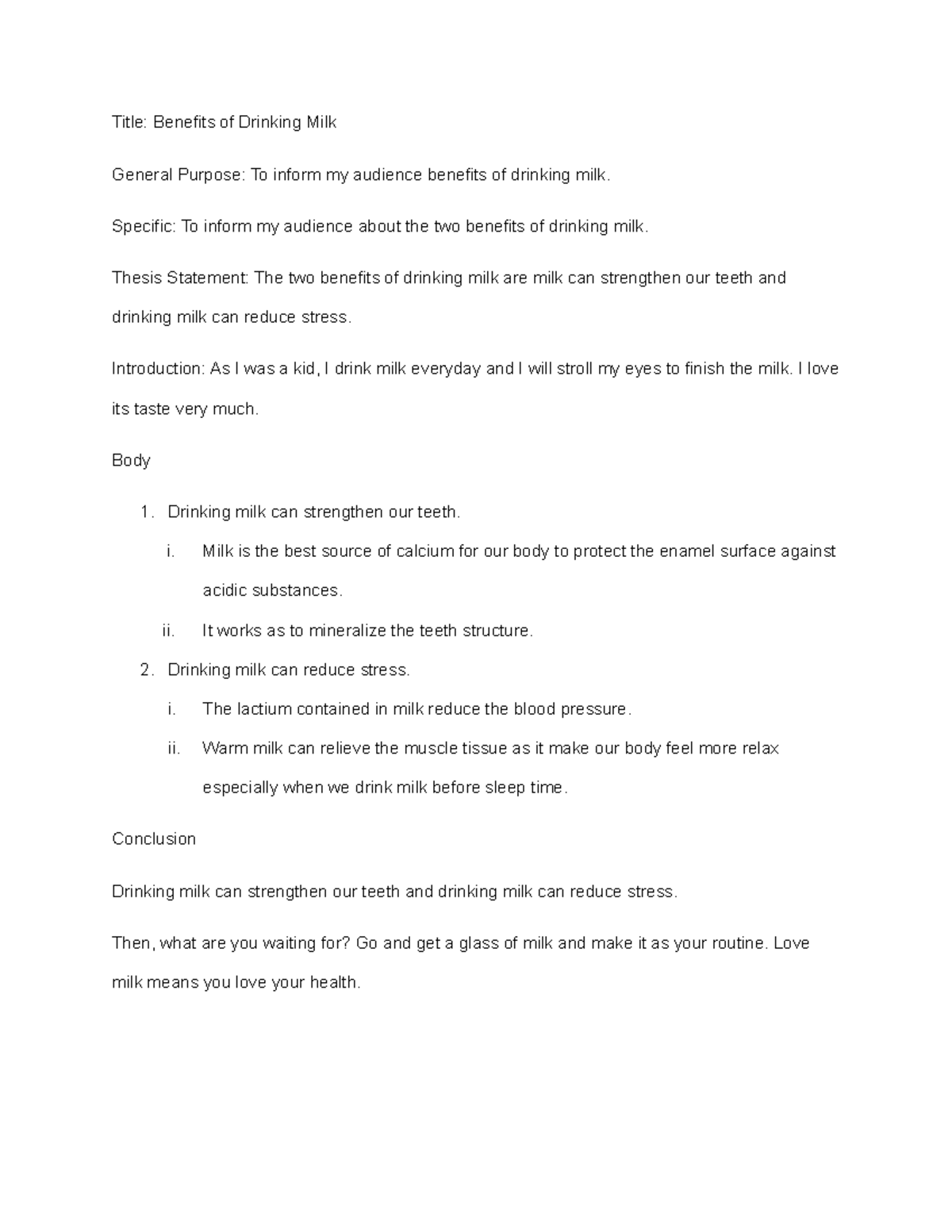 Title: Benefits of Drinking Milk

General Purpose: To inform my audience benefits of drinking milk.

Specific: To inform my audience about the two benefits of drinking milk.

Thesis Statement: The two benefits of drinking milk are milk can strengthen our teeth and drinking milk can reduce stress.

Introduction: As I was a kid, I drink milk everyday and I will stroll my eyes to finish the milk. I love its taste very much.

Body

1. Drinking milk can strengthen our teeth.
   i. Milk is the best source of calcium for our body to protect the enamel surface against acidic substances.
   ii. It works as to mineralize the teeth structure.
2. Drinking milk can reduce stress.
   i. The lactium contained in milk reduce the blood pressure.
   ii. Warm milk can relieve the muscle tissue as it make our body feel more relax especially when we drink milk before sleep time.

Conclusion

Drinking milk can strengthen our teeth and drinking milk can reduce stress.

Then, what are you waiting for? Go and get a glass of milk and make it as your routine. Love milk means you love your health.